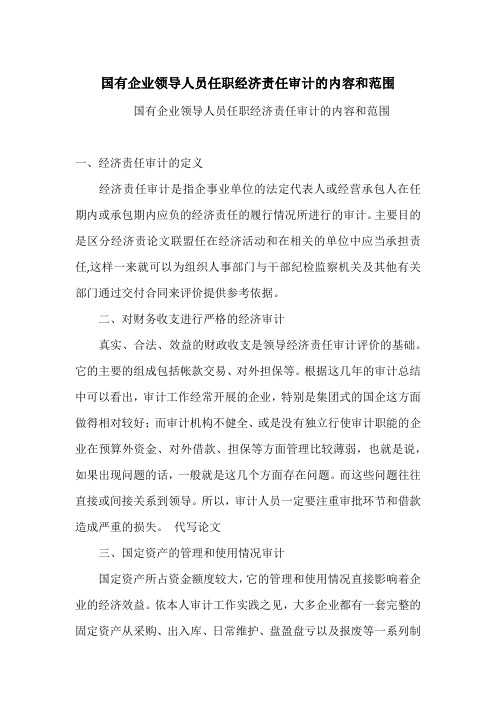 国有企业领导人员任职经济责任审计的内容和范围

国有企业领导人员任职经济责任审计的内容和范围

一、经济责任审计的定义

经济责任审计是指企事业单位的法定代表人或经营承包人在任期内或承包期内应负的经济责任的履行情况所进行的审计。主要目的是区分经济责论文联盟任在经济活动和在相关的单位中应当承担责任,这样一来就可以为组织人事部门与干部纪检监察机关及其他有关部门通过交付合同来评价提供参考依据。

二、对财务收支进行严格的经济审计

真实、合法、效益的财政收支是领导经济责任审计评价的基础。它的主要的组成包括帐款交易、对外担保等。根据这几年的审计总结中可以看出，审计工作经常开展的企业，特别是集团式的国企这方面做得相对较好；而审计机构不健全、或是没有独立行使审计职能的企业在预算外资金、对外借款、担保等方面管理比较薄弱，也就是说，如果出现问题的话，一般就是这几个方面存在问题。而这些问题往往直接或间接关系到领导。所以，审计人员一定要注重审批环节和借款造成严重的损失。 代写论文

三、国定资产的管理和使用情况审计

国定资产所占资金额度较大，它的管理和使用情况直接影响着企业的经济效益。依本人审计工作实践之见，大多企业都有一套完整的固定资产从采购、出入库、日常维护、盘盈盘亏以及报废等一系列制